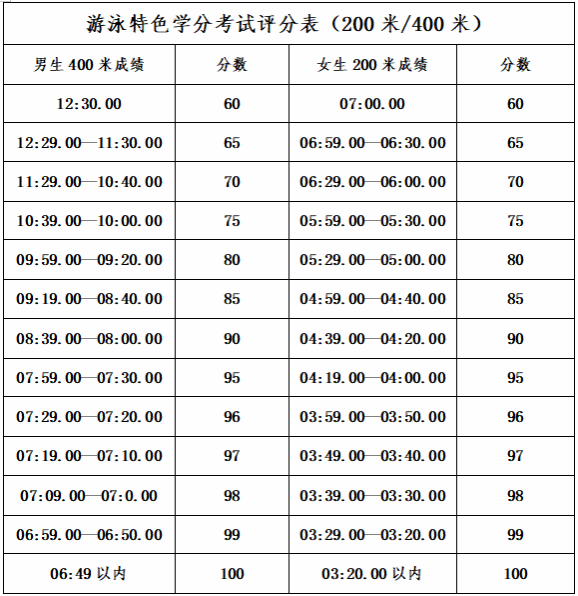 游泳特色学分考试评分表（200 米/400 米）

| 男生 400 米成绩 | 分数 | 女生 200 米成绩 | 分数 |
|---|---|---|---|
| 12:30.00 | 60 | 07:00.00 | 60 |
| 12:29.00—11:30.00 | 65 | 06:59.00—06:30.00 | 65 |
| 11:29.00—10:40.00 | 70 | 06:29.00—06:00.00 | 70 |
| 10:39.00—10:00.00 | 75 | 05:59.00—05:30.00 | 75 |
| 09:59.00—09:20.00 | 80 | 05:29.00—05:00.00 | 80 |
| 09:19.00—08:40.00 | 85 | 04:59.00—04:40.00 | 85 |
| 08:39.00—08:00.00 | 90 | 04:39.00—04:20.00 | 90 |
| 07:59.00—07:30.00 | 95 | 04:19.00—04:00.00 | 95 |
| 07:29.00—07:20.00 | 96 | 03:59.00—03:50.00 | 96 |
| 07:19.00—07:10.00 | 97 | 03:49.00—03:40.00 | 97 |
| 07:09.00—07:0.00 | 98 | 03:39.00—03:30.00 | 98 |
| 06:59.00—06:50.00 | 99 | 03:29.00—03:20.00 | 99 |
| 06:49 以内 | 100 | 03:20.00 以内 | 100 |